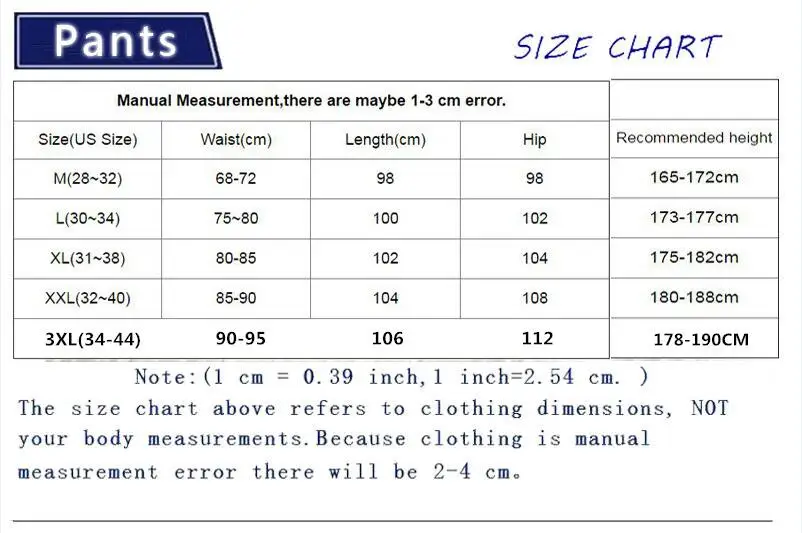 Pants

SIZE CHART

Manual Measurement,there are maybe 1-3 cm error.

| Size(US Size) | Waist(cm) | Length(cm) | Hip | Recommended height |
|---|---|---|---|---|
| M(28~32) | 68-72 | 98 | 98 | 165-172cm |
| L(30~34) | 75~80 | 100 | 102 | 173-177cm |
| XL(31~38) | 80-85 | 102 | 104 | 175-182cm |
| XXL(32~40) | 85-90 | 104 | 108 | 180-188cm |
| 3XL(34-44) | 90-95 | 106 | 112 | 178-190CM |

Note:(1 cm = 0.39 inch,1 inch=2.54 cm. )

The size chart above refers to clothing dimensions, NOT your body measurements.Because clothing is manual measurement error there will be 2-4 cm。